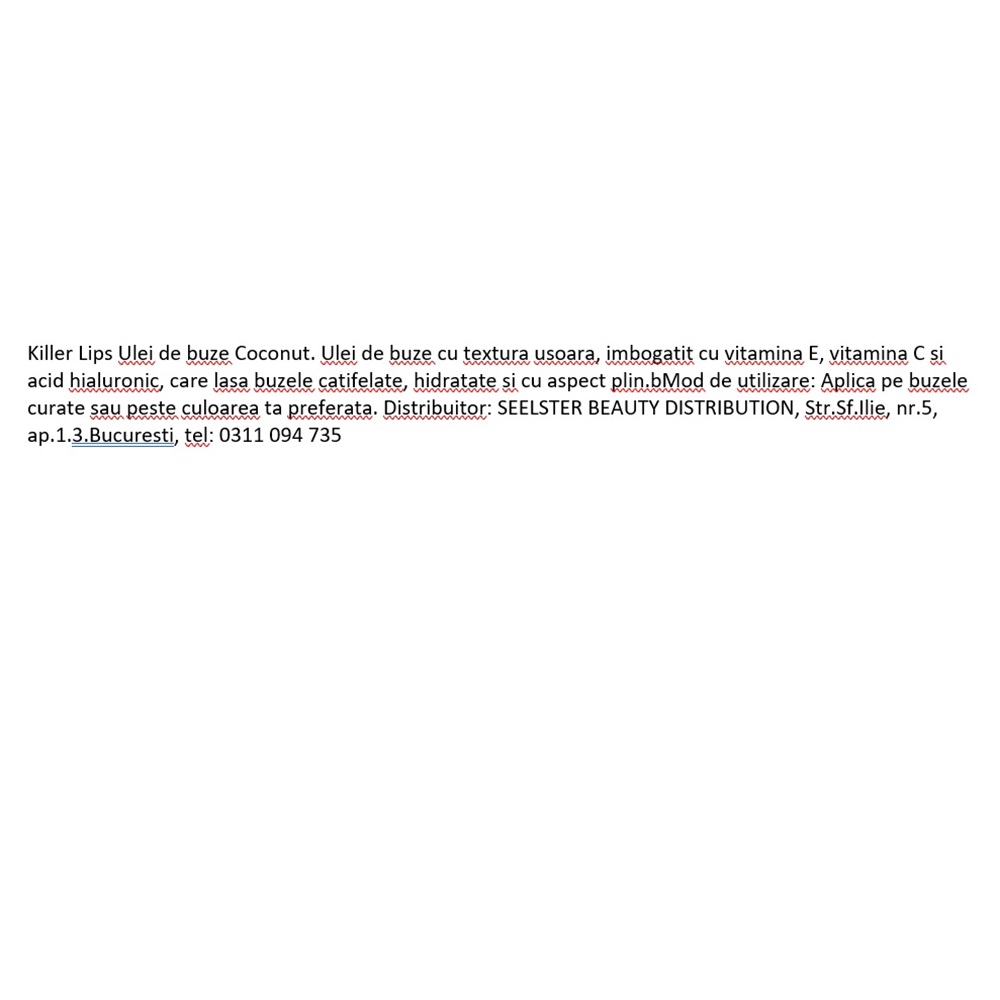 Killer Lips Ulei de buze Coconut. Ulei de buze cu textura usoara, imbogatit cu vitamina E, vitamina C si acid hialuronic, care lasa buzele catifelate, hidratate si cu aspect plin.bMod de utilizare: Aplica pe buzele curate sau peste culoarea ta preferata. Distribuitor: SEELSTER BEAUTY DISTRIBUTION, Str.Sf.Ilie, nr.5, ap.1.3.Bucuresti, tel: 0311 094 735